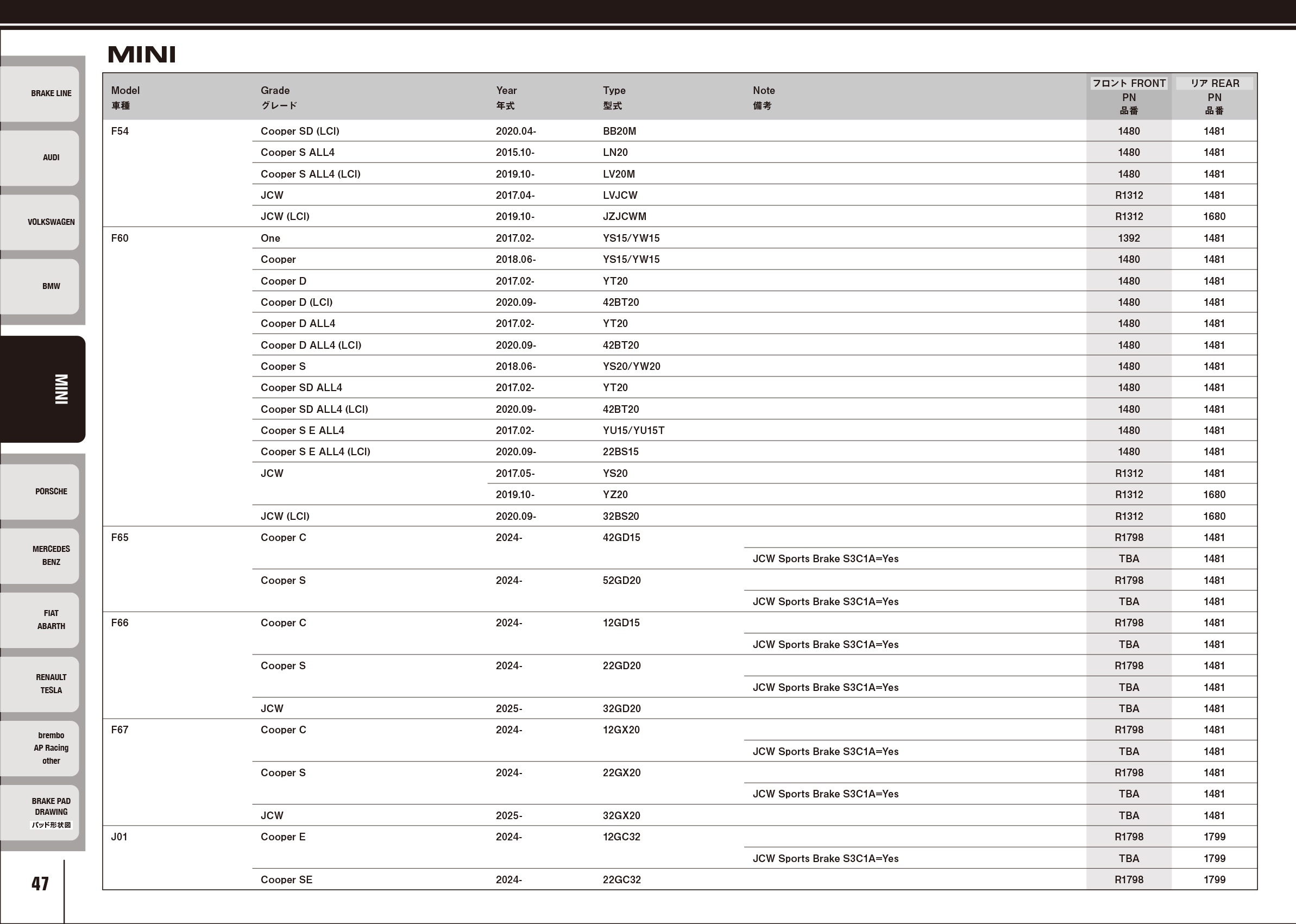 BRAKE LINE
AUDI
VOLKSWAGEN
BMW
MINI
PORSCHE
MERCEDES BENZ
FIAT ABARTH
RENAULT TESLA
brembo AP Racing other
BRAKE PAD DRAWING パッド形状図

47

MINI

| Model 車種 | Grade グレード | Year 年式 | Type 型式 | Note 備考 | フロント FRONT PN 品番 | リア REAR PN 品番 |
|---|---|---|---|---|---|---|
| F54 | Cooper SD (LCI) | 2020.04- | BB20M | | 1480 | 1481 |
| | Cooper S ALL4 | 2015.10- | LN20 | | 1480 | 1481 |
| | Cooper S ALL4 (LCI) | 2019.10- | LV20M | | 1480 | 1481 |
| | JCW | 2017.04- | LVJCW | | R1312 | 1481 |
| | JCW (LCI) | 2019.10- | JZJCWM | | R1312 | 1680 |
| F60 | One | 2017.02- | YS15/YW15 | | 1392 | 1481 |
| | Cooper | 2018.06- | YS15/YW15 | | 1480 | 1481 |
| | Cooper D | 2017.02- | YT20 | | 1480 | 1481 |
| | Cooper D (LCI) | 2020.09- | 42BT20 | | 1480 | 1481 |
| | Cooper D ALL4 | 2017.02- | YT20 | | 1480 | 1481 |
| | Cooper D ALL4 (LCI) | 2020.09- | 42BT20 | | 1480 | 1481 |
| | Cooper S | 2018.06- | YS20/YW20 | | 1480 | 1481 |
| | Cooper SD ALL4 | 2017.02- | YT20 | | 1480 | 1481 |
| | Cooper SD ALL4 (LCI) | 2020.09- | 42BT20 | | 1480 | 1481 |
| | Cooper S E ALL4 | 2017.02- | YU15/YU15T | | 1480 | 1481 |
| | Cooper S E ALL4 (LCI) | 2020.09- | 22BS15 | | 1480 | 1481 |
| | JCW | 2017.05- | YS20 | | R1312 | 1481 |
| | | 2019.10- | YZ20 | | R1312 | 1680 |
| | JCW (LCI) | 2020.09- | 32BS20 | | R1312 | 1680 |
| F65 | Cooper C | 2024- | 42GD15 | | R1798 | 1481 |
| | | | | JCW Sports Brake S3C1A=Yes | TBA | 1481 |
| | Cooper S | 2024- | 52GD20 | | R1798 | 1481 |
| | | | | JCW Sports Brake S3C1A=Yes | TBA | 1481 |
| F66 | Cooper C | 2024- | 12GD15 | | R1798 | 1481 |
| | | | | JCW Sports Brake S3C1A=Yes | TBA | 1481 |
| | Cooper S | 2024- | 22GD20 | | R1798 | 1481 |
| | | | | JCW Sports Brake S3C1A=Yes | TBA | 1481 |
| | JCW | 2025- | 32GD20 | | TBA | 1481 |
| F67 | Cooper C | 2024- | 12GX20 | | R1798 | 1481 |
| | | | | JCW Sports Brake S3C1A=Yes | TBA | 1481 |
| | Cooper S | 2024- | 22GX20 | | R1798 | 1481 |
| | | | | JCW Sports Brake S3C1A=Yes | TBA | 1481 |
| | JCW | 2025- | 32GX20 | | TBA | 1481 |
| J01 | Cooper E | 2024- | 12GC32 | | R1798 | 1799 |
| | | | | JCW Sports Brake S3C1A=Yes | TBA | 1799 |
| | Cooper SE | 2024- | 22GC32 | | R1798 | 1799 |